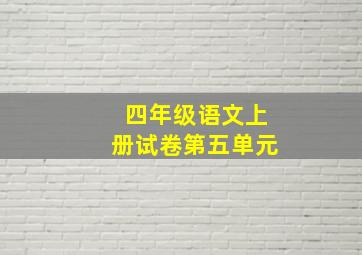 四年级语文上册试卷第五单元